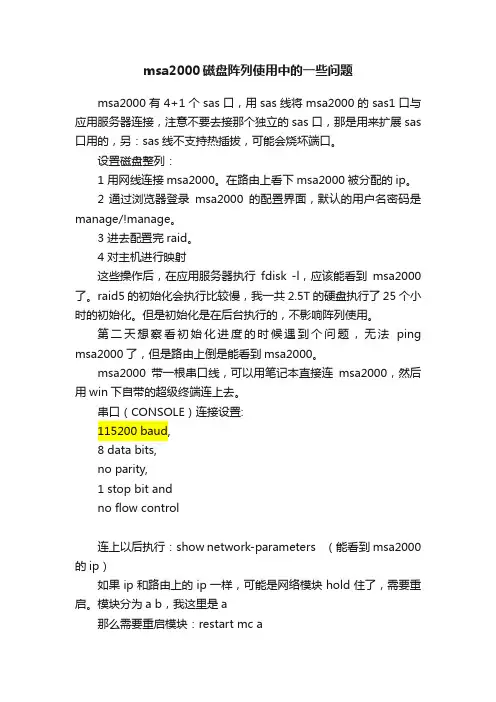 msa2000磁盘阵列使用中的一些问题

msa2000 有 4+1 个 sas 口，用 sas 线将 msa2000 的 sas1 口与应用服务器连接，注意不要去接那个独立的 sas 口，那是用来扩展 sas 口用的，另：sas 线不支持热插拔，可能会烧坏端口。

设置磁盘整列：

1 用网线连接 msa2000。在路由上看下 msa2000 被分配的 ip。

2 通过浏览器登录 msa2000 的配置界面，默认的用户名密码是 manage/!manage。

3 进去配置完 raid。

4 对主机进行映射

这些操作后，在应用服务器执行 fdisk -l，应该能看到 msa2000 了。raid5 的初始化会执行比较慢，我一共 2.5T 的硬盘执行了 25 个小时的初始化。但是初始化是在后台执行的，不影响阵列使用。

第二天想察看初始化进度的时候遇到个问题，无法 ping msa2000 了，但是路由上倒是能看到 msa2000。

msa2000 带一根串口线，可以用笔记本直接连 msa2000，然后用 win 下自带的超级终端连上去。

串口（CONSOLE）连接设置:

115200 baud,

8 data bits,

no parity,

1 stop bit and

no flow control

连上以后执行：show network-parameters （能看到 msa2000 的 ip）

如果 ip 和路由上的 ip 一样，可能是网络模块 hold 住了，需要重启。模块分为 a b，我这里是 a

那么需要重启模块：restart mc a